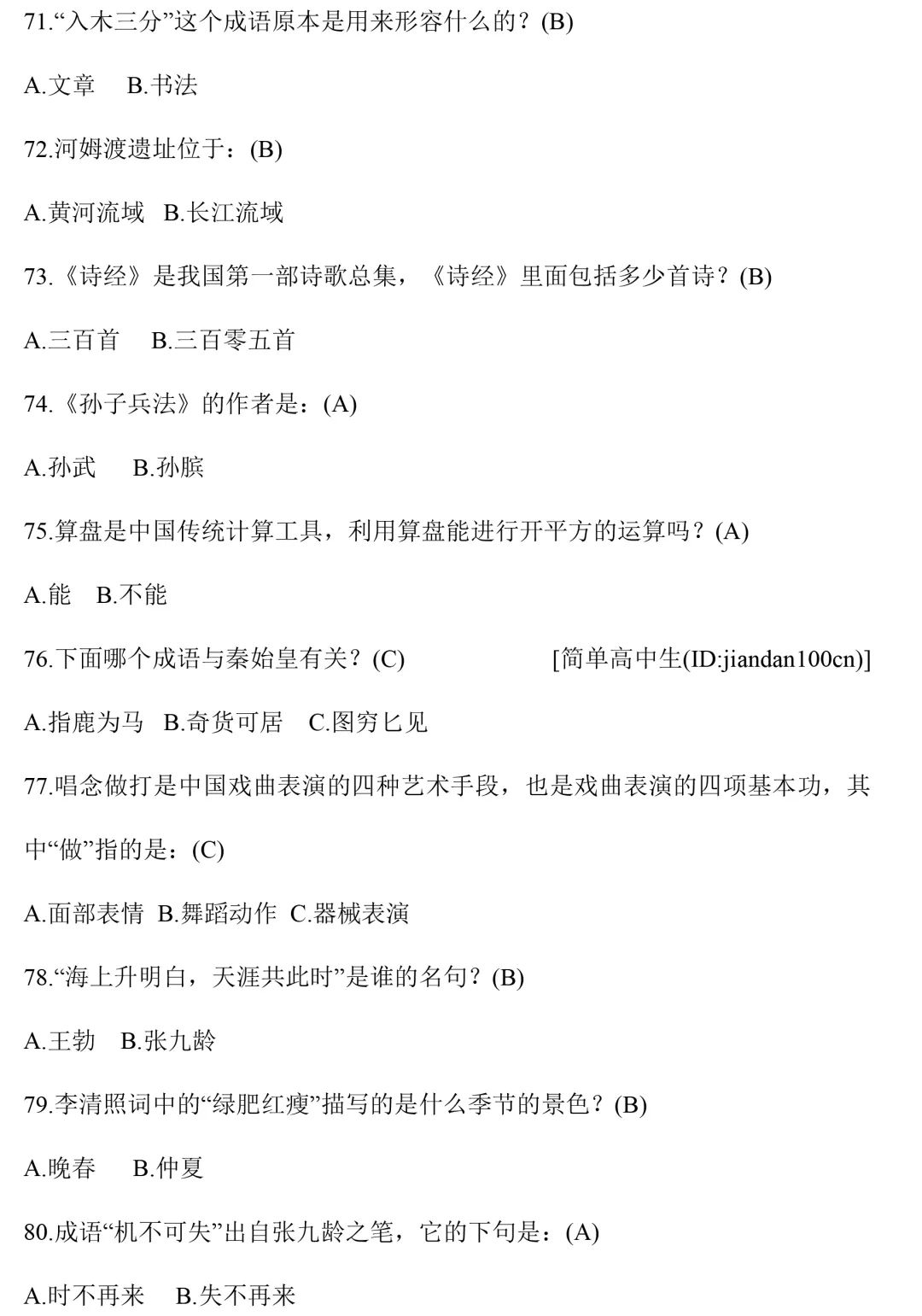 71.“入木三分”这个成语原本是用来形容什么的？(B)

A.文章　B.书法

72.河姆渡遗址位于：(B)

A.黄河流域　B.长江流域

73.《诗经》是我国第一部诗歌总集，《诗经》里面包括多少首诗？(B)

A.三百首　B.三百零五首

74.《孙子兵法》的作者是：(A)

A.孙武　B.孙膑

75.算盘是中国传统计算工具，利用算盘能进行开平方的运算吗？(A)

A.能　B.不能

76.下面哪个成语与秦始皇有关？(C)　[简单高中生(ID:jiandan100cn)]

A.指鹿为马　B.奇货可居　C.图穷匕见

77.唱念做打是中国戏曲表演的四种艺术手段，也是戏曲表演的四项基本功，其中“做”指的是：(C)

A.面部表情　B.舞蹈动作　C.器械表演

78.“海上升明白，天涯共此时”是谁的名句？(B)

A.王勃　B.张九龄

79.李清照词中的“绿肥红瘦”描写的是什么季节的景色？(B)

A.晚春　B.仲夏

80.成语“机不可失”出自张九龄之笔，它的下句是：(A)

A.时不再来　B.失不再来